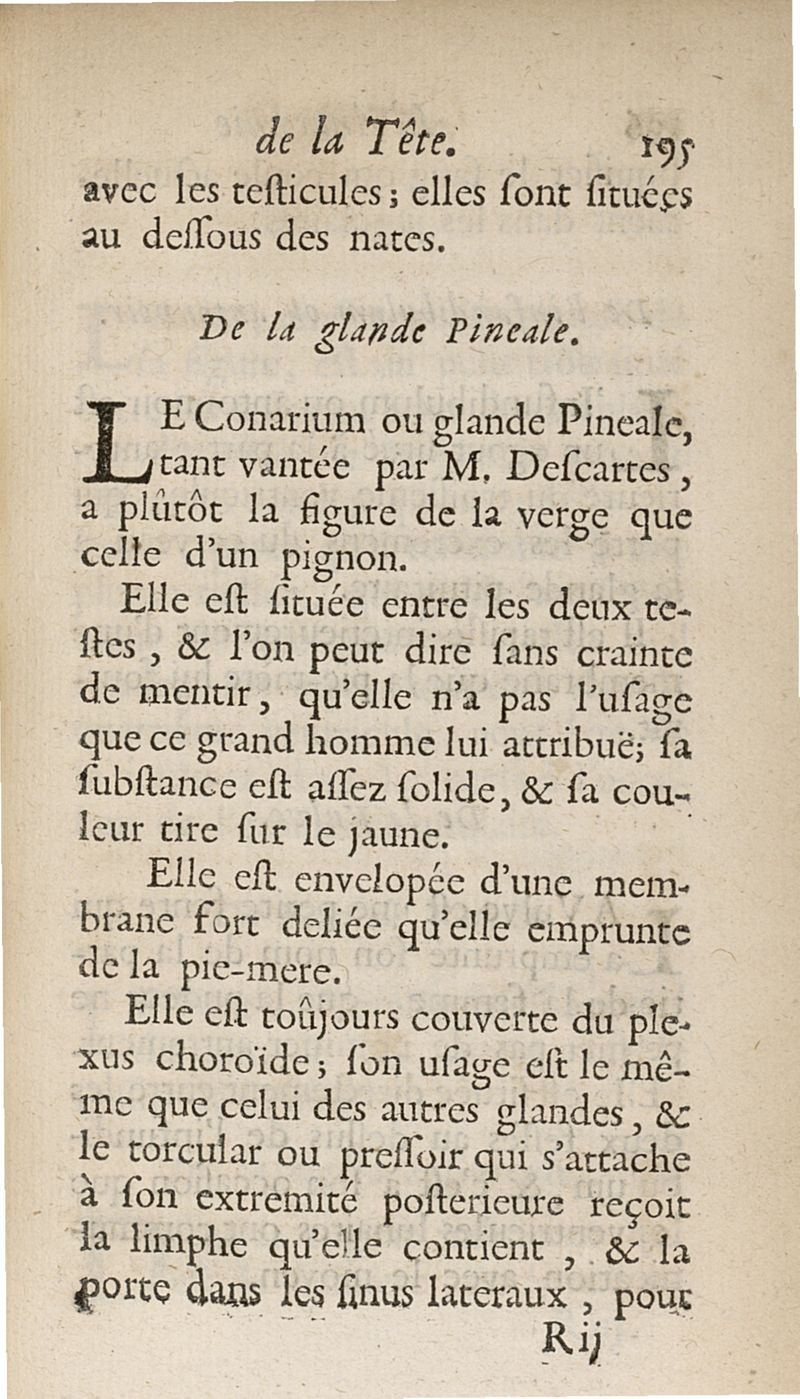 de la Tête. 195

avec les teſticules ; elles ſont ſituées au deſſous des nates.

De la glande Pineale.

LE Conarium ou glande Pineale, tant vantée par M. Deſcartes, a plûtôt la figure de la verge que celle d'un pignon.

Elle eſt ſituée entre les deux teſtes, & l'on peut dire ſans crainte de mentir, qu'elle n'a pas l'uſage que ce grand homme lui attribuë; ſa ſubſtance eſt aſſez ſolide, & ſa couleur tire ſur le jaune.

Elle eſt envelopée d'une membrane fort deliée qu'elle emprunte de la pie-mere.

Elle eſt toûjours couverte du plexus choroïde ; ſon uſage eſt le même que celui des autres glandes, & le torcular ou preſſoir qui s'attache à ſon extremité poſterieure reçoit la limphe qu'elle contient, & la porte dans les ſinus lateraux, pour

R ij